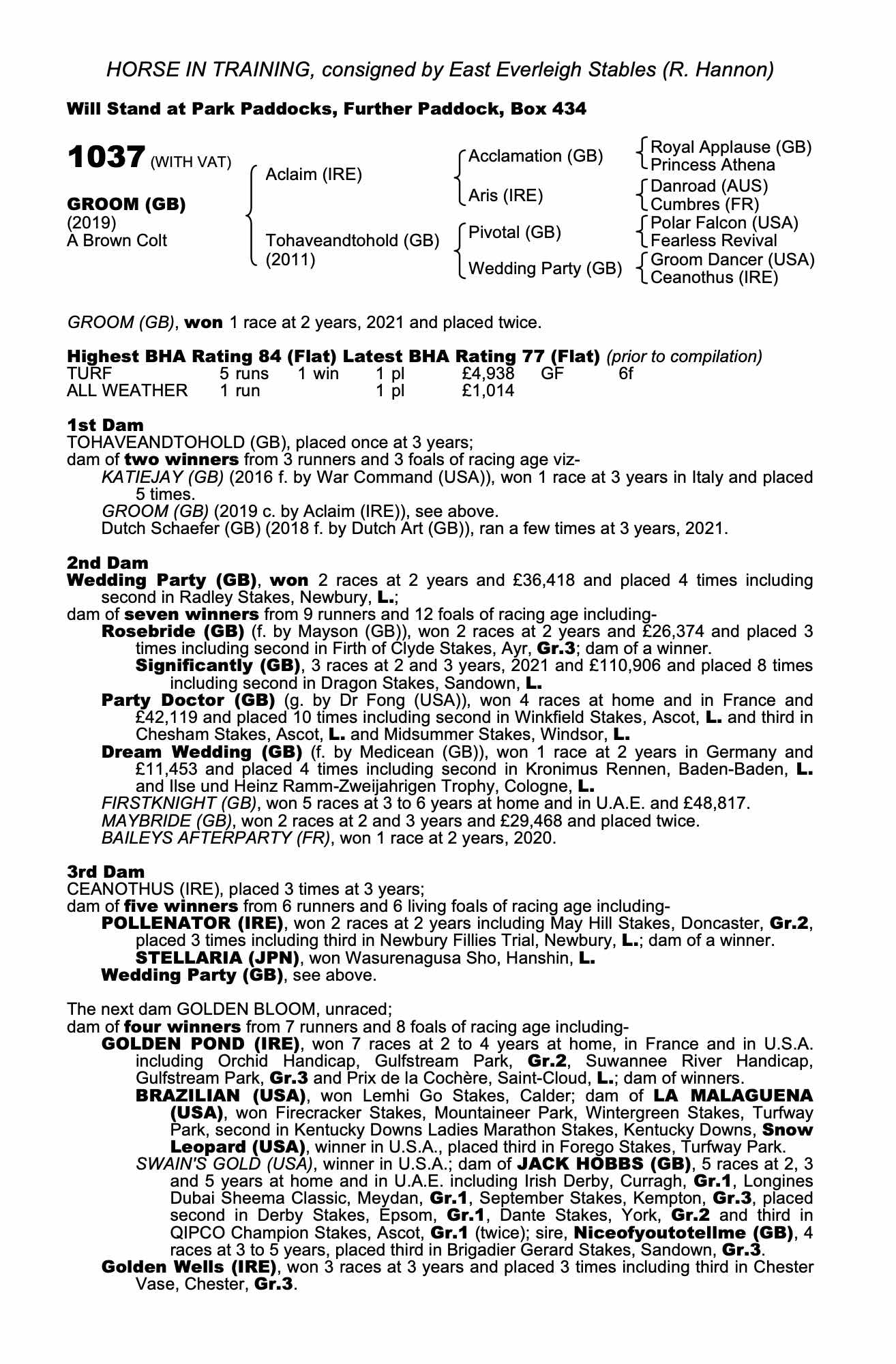 HORSE IN TRAINING, consigned by East Everleigh Stables (R. Hannon)

Will Stand at Park Paddocks, Further Paddock, Box 434

1037 (WITH VAT)

GROOM (GB)
(2019)
A Brown Colt

Aclaim (IRE)
Tohaveandtohold (GB) (2011)

Acclamation (GB)
Aris (IRE)
Pivotal (GB)
Wedding Party (GB)

Royal Applause (GB)
Princess Athena
Danroad (AUS)
Cumbres (FR)
Polar Falcon (USA)
Fearless Revival
Groom Dancer (USA)
Ceanothus (IRE)

GROOM (GB), won 1 race at 2 years, 2021 and placed twice.

Highest BHA Rating 84 (Flat) Latest BHA Rating 77 (Flat) (prior to compilation)

| TURF | 5 runs | 1 win | 1 pl | £4,938 | GF | 6f |
|---|---|---|---|---|---|---|
| ALL WEATHER | 1 run | | 1 pl | £1,014 | | |

1st Dam
TOHAVEANDTOHOLD (GB), placed once at 3 years;
dam of two winners from 3 runners and 3 foals of racing age viz-
KATIEJAY (GB) (2016 f. by War Command (USA)), won 1 race at 3 years in Italy and placed 5 times.
GROOM (GB) (2019 c. by Aclaim (IRE)), see above.
Dutch Schaefer (GB) (2018 f. by Dutch Art (GB)), ran a few times at 3 years, 2021.

2nd Dam
Wedding Party (GB), won 2 races at 2 years and £36,418 and placed 4 times including second in Radley Stakes, Newbury, L.;
dam of seven winners from 9 runners and 12 foals of racing age including-
Rosebride (GB) (f. by Mayson (GB)), won 2 races at 2 years and £26,374 and placed 3 times including second in Firth of Clyde Stakes, Ayr, Gr.3; dam of a winner.
Significantly (GB), 3 races at 2 and 3 years, 2021 and £110,906 and placed 8 times including second in Dragon Stakes, Sandown, L.
Party Doctor (GB) (g. by Dr Fong (USA)), won 4 races at home and in France and £42,119 and placed 10 times including second in Winkfield Stakes, Ascot, L. and third in Chesham Stakes, Ascot, L. and Midsummer Stakes, Windsor, L.
Dream Wedding (GB) (f. by Medicean (GB)), won 1 race at 2 years in Germany and £11,453 and placed 4 times including second in Kronimus Rennen, Baden-Baden, L. and Ilse und Heinz Ramm-Zweijahrigen Trophy, Cologne, L.
FIRSTKNIGHT (GB), won 5 races at 3 to 6 years at home and in U.A.E. and £48,817.
MAYBRIDE (GB), won 2 races at 2 and 3 years and £29,468 and placed twice.
BAILEYS AFTERPARTY (FR), won 1 race at 2 years, 2020.

3rd Dam
CEANOTHUS (IRE), placed 3 times at 3 years;
dam of five winners from 6 runners and 6 living foals of racing age including-
POLLENATOR (IRE), won 2 races at 2 years including May Hill Stakes, Doncaster, Gr.2, placed 3 times including third in Newbury Fillies Trial, Newbury, L.; dam of a winner.
STELLARIA (JPN), won Wasurenagusa Sho, Hanshin, L.
Wedding Party (GB), see above.

The next dam GOLDEN BLOOM, unraced;
dam of four winners from 7 runners and 8 foals of racing age including-
GOLDEN POND (IRE), won 7 races at 2 to 4 years at home, in France and in U.S.A. including Orchid Handicap, Gulfstream Park, Gr.2, Suwannee River Handicap, Gulfstream Park, Gr.3 and Prix de la Cochère, Saint-Cloud, L.; dam of winners.
BRAZILIAN (USA), won Lemhi Go Stakes, Calder; dam of LA MALAGUENA (USA), won Firecracker Stakes, Mountaineer Park, Wintergreen Stakes, Turfway Park, second in Kentucky Downs Ladies Marathon Stakes, Kentucky Downs, Snow Leopard (USA), winner in U.S.A., placed third in Forego Stakes, Turfway Park.
SWAIN'S GOLD (USA), winner in U.S.A.; dam of JACK HOBBS (GB), 5 races at 2, 3 and 5 years at home and in U.A.E. including Irish Derby, Curragh, Gr.1, Longines Dubai Sheema Classic, Meydan, Gr.1, September Stakes, Kempton, Gr.3, placed second in Derby Stakes, Epsom, Gr.1, Dante Stakes, York, Gr.2 and third in QIPCO Champion Stakes, Ascot, Gr.1 (twice); sire, Niceofyoutotellme (GB), 4 races at 3 to 5 years, placed third in Brigadier Gerard Stakes, Sandown, Gr.3.
Golden Wells (IRE), won 3 races at 3 years and placed 3 times including third in Chester Vase, Chester, Gr.3.